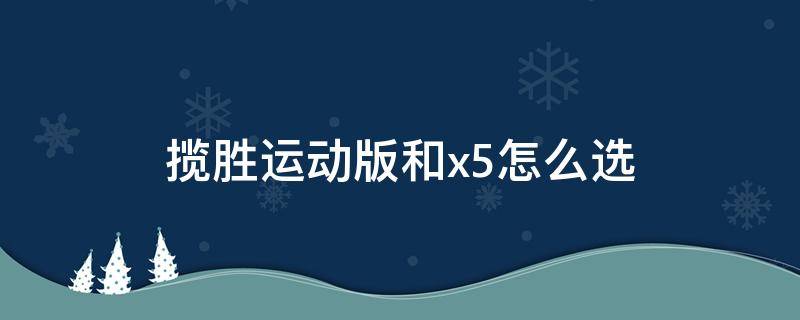 揽胜运动版和x5怎么选